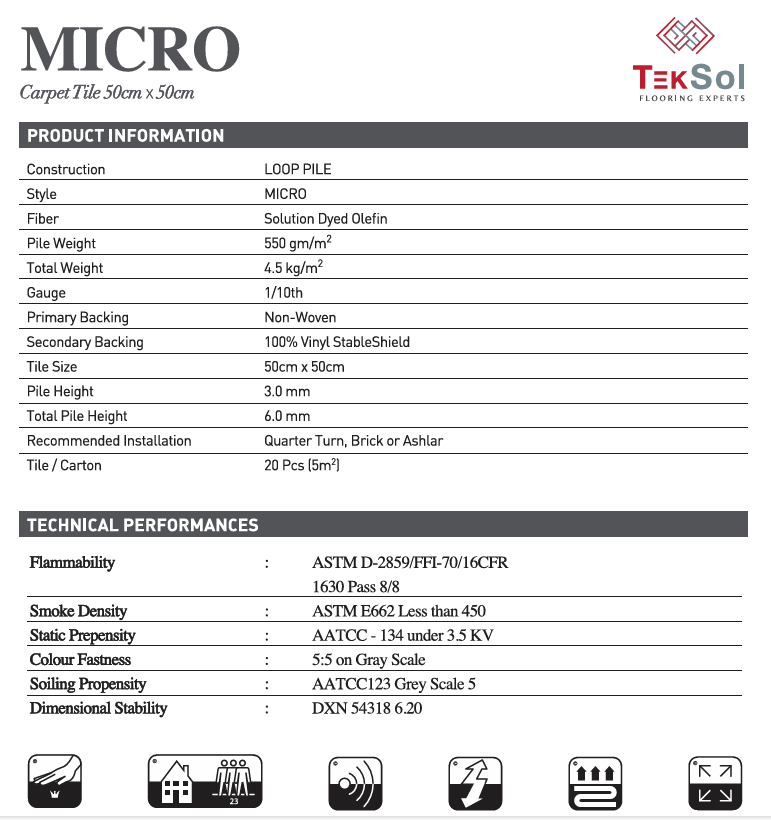 MICRO
Carpet Tile 50cm x 50cm

TEKSol
FLOORING EXPERTS

PRODUCT INFORMATION

| Construction | LOOP PILE |
|---|---|
| Style | MICRO |
| Fiber | Solution Dyed Olefin |
| Pile Weight | 550 gm/m$^2$ |
| Total Weight | 4.5 kg/m$^2$ |
| Gauge | 1/10th |
| Primary Backing | Non-Woven |
| Secondary Backing | 100% Vinyl StableShield |
| Tile Size | 50cm x 50cm |
| Pile Height | 3.0 mm |
| Total Pile Height | 6.0 mm |
| Recommended Installation | Quarter Turn, Brick or Ashlar |
| Tile / Carton | 20 Pcs (5m$^2$) |

TECHNICAL PERFORMANCES

| Flammability | : | ASTM D-2859/FFI-70/16CFR 1630 Pass 8/8 |
|---|---|---|
| Smoke Density | : | ASTM E662 Less than 450 |
| Static Prepensity | : | AATCC - 134 under 3.5 KV |
| Colour Fastness | : | 5:5 on Gray Scale |
| Soiling Propensity | : | AATCC123 Grey Scale 5 |
| Dimensional Stability | : | DXN 54318 6.20 |

23